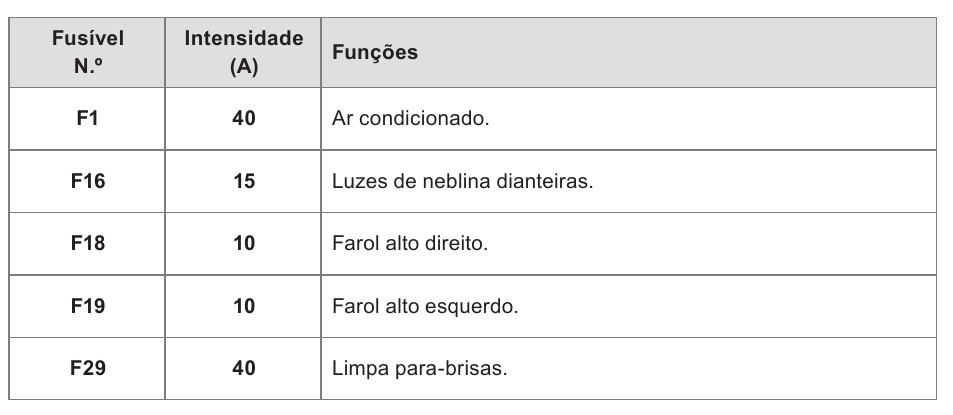 | Fusível N.º | Intensidade (A) | Funções |
|---|---|---|
| F1 | 40 | Ar condicionado. |
| F16 | 15 | Luzes de neblina dianteiras. |
| F18 | 10 | Farol alto direito. |
| F19 | 10 | Farol alto esquerdo. |
| F29 | 40 | Limpa para-brisas. |